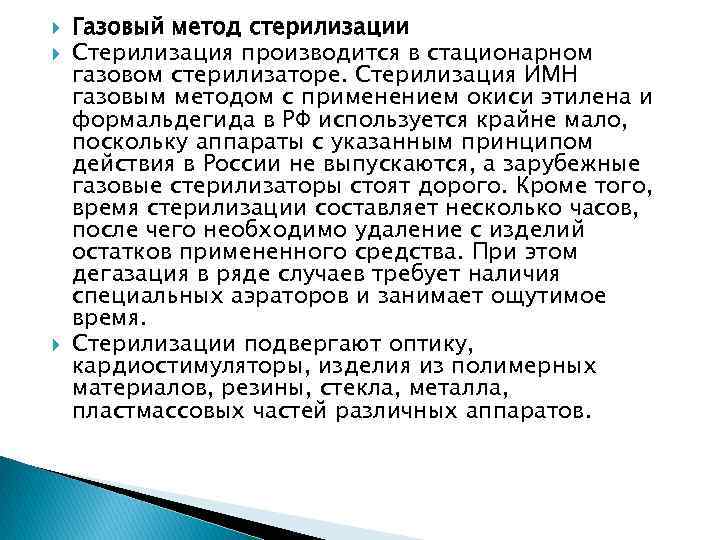 Газовый метод стерилизации

Стерилизация производится в стационарном газовом стерилизаторе. Стерилизация ИМН газовым методом с применением окиси этилена и формальдегида в РФ используется крайне мало, поскольку аппараты с указанным принципом действия в России не выпускаются, а зарубежные газовые стерилизаторы стоят дорого. Кроме того, время стерилизации составляет несколько часов, после чего необходимо удаление с изделий остатков примененного средства. При этом дегазация в ряде случаев требует наличия специальных аэраторов и занимает ощутимое время.

Стерилизации подвергают оптику, кардиостимуляторы, изделия из полимерных материалов, резины, стекла, металла, пластмассовых частей различных аппаратов.